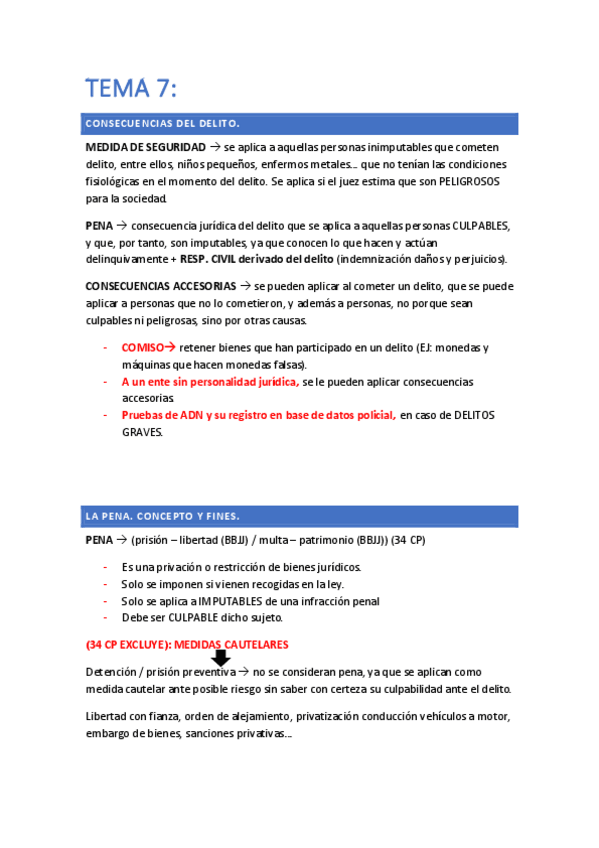 TEMA 7:

CONSECUENCIAS DEL DELITO.

MEDIDA DE SEGURIDAD → se aplica a aquellas personas inimputables que cometen delito, entre ellos, niños pequeños, enfermos metales… que no tenían las condiciones fisiológicas en el momento del delito. Se aplica si el juez estima que son PELIGROSOS para la sociedad.

PENA → consecuencia jurídica del delito que se aplica a aquellas personas CULPABLES, y que, por tanto, son imputables, ya que conocen lo que hacen y actúan delinquivamente + RESP. CIVIL derivado del delito (indemnización daños y perjuicios).

CONSECUENCIAS ACCESORIAS → se pueden aplicar al cometer un delito, que se puede aplicar a personas que no lo cometieron, y además a personas, no porque sean culpables ni peligrosas, sino por otras causas.

- COMISO→ retener bienes que han participado en un delito (EJ: monedas y máquinas que hacen monedas falsas).
- A un ente sin personalidad jurídica, se le pueden aplicar consecuencias accesorias
- Pruebas de ADN y su registro en base de datos policial, en caso de DELITOS GRAVES.

LA PENA. CONCEPTO Y FINES.

PENA → (prisión – libertad (BBJJ) / multa – patrimonio (BBJJ)) (34 CP)

- Es una privación o restricción de bienes jurídicos.
- Solo se imponen si vienen recogidas en la ley.
- Solo se aplica a IMPUTABLES de una infracción penal
- Debe ser CULPABLE dicho sujeto.

(34 CP EXCLUYE): MEDIDAS CAUTELARES

Detención / prisión preventiva → no se consideran pena, ya que se aplican como medida cautelar ante posible riesgo sin saber con certeza su culpabilidad ante el delito.

Libertad con fianza, orden de alejamiento, privatización conducción vehículos a motor, embargo de bienes, sanciones privativas…